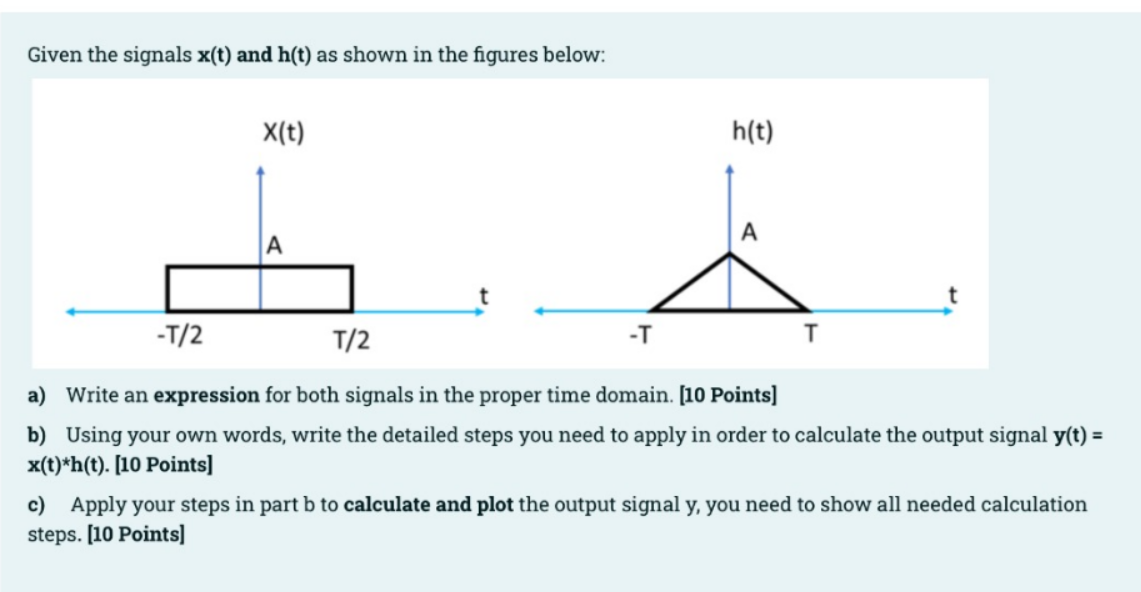 Given the signals x(t) and h(t) as shown in the figures below:

X(t)

A

t

-T/2

T/2

h(t)

A

t

-T

T

a) Write an expression for both signals in the proper time domain. [10 Points]

b) Using your own words, write the detailed steps you need to apply in order to calculate the output signal y(t) = x(t)*h(t). [10 Points]

c) Apply your steps in part b to calculate and plot the output signal y, you need to show all needed calculation steps. [10 Points]